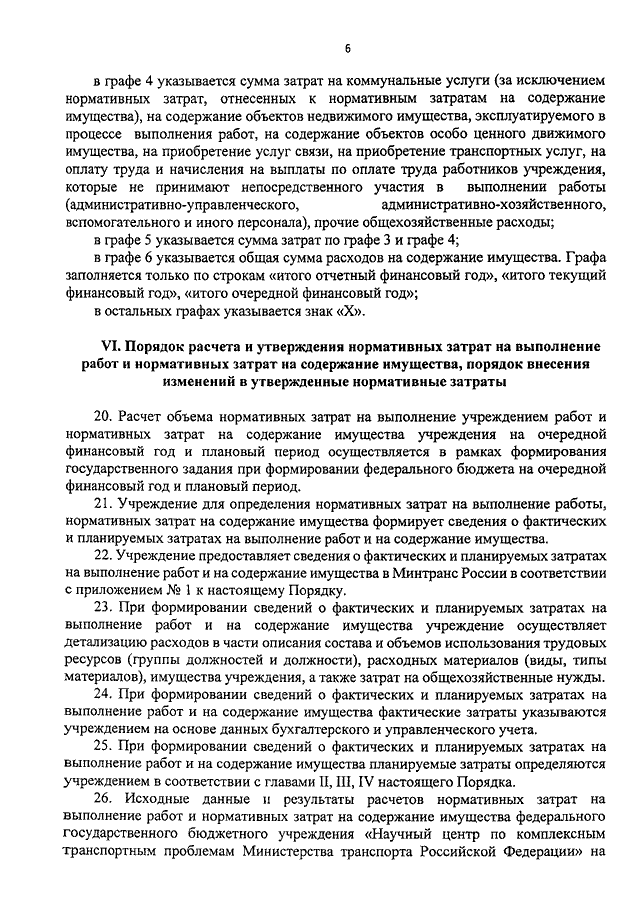 6

в графе 4 указывается сумма затрат на коммунальные услуги (за исключением нормативных затрат, отнесенных к нормативным затратам на содержание имущества), на содержание объектов недвижимого имущества, эксплуатируемого в процессе выполнения работ, на содержание объектов особо ценного движимого имущества, на приобретение услуг связи, на приобретение транспортных услуг, на оплату труда и начисления на выплаты по оплате труда работников учреждения, которые не принимают непосредственного участия в выполнении работы (административно-управленческого, административно-хозяйственного, вспомогательного и иного персонала), прочие общехозяйственные расходы;

в графе 5 указывается сумма затрат по графе 3 и графе 4;

в графе 6 указывается общая сумма расходов на содержание имущества. Графа заполняется только по строкам «итого отчетный финансовый год», «итого текущий финансовый год», «итого очередной финансовый год»;

в остальных графах указывается знак «Х».

VI. Порядок расчета и утверждения нормативных затрат на выполнение работ и нормативных затрат на содержание имущества, порядок внесения изменений в утвержденные нормативные затраты

20. Расчет объема нормативных затрат на выполнение учреждением работ и нормативных затрат на содержание имущества учреждения на очередной финансовый год и плановый период осуществляется в рамках формирования государственного задания при формировании федерального бюджета на очередной финансовый год и плановый период.

21. Учреждение для определения нормативных затрат на выполнение работы, нормативных затрат на содержание имущества формирует сведения о фактических и планируемых затратах на выполнение работ и на содержание имущества.

22. Учреждение предоставляет сведения о фактических и планируемых затратах на выполнение работ и на содержание имущества в Минтранс России в соответствии с приложением № 1 к настоящему Порядку.

23. При формировании сведений о фактических и планируемых затратах на выполнение работ и на содержание имущества учреждение осуществляет детализацию расходов в части описания состава и объемов использования трудовых ресурсов (группы должностей и должности), расходных материалов (виды, типы материалов), имущества учреждения, а также затрат на общехозяйственные нужды.

24. При формировании сведений о фактических и планируемых затратах на выполнение работ и на содержание имущества фактические затраты указываются учреждением на основе данных бухгалтерского и управленческого учета.

25. При формировании сведений о фактических и планируемых затратах на выполнение работ и на содержание имущества планируемые затраты определяются учреждением в соответствии с главами II, III, IV настоящего Порядка.

26. Исходные данные и результаты расчетов нормативных затрат на выполнение работ и нормативных затрат на содержание имущества федерального государственного бюджетного учреждения «Научный центр по комплексным транспортным проблемам Министерства транспорта Российской Федерации» на